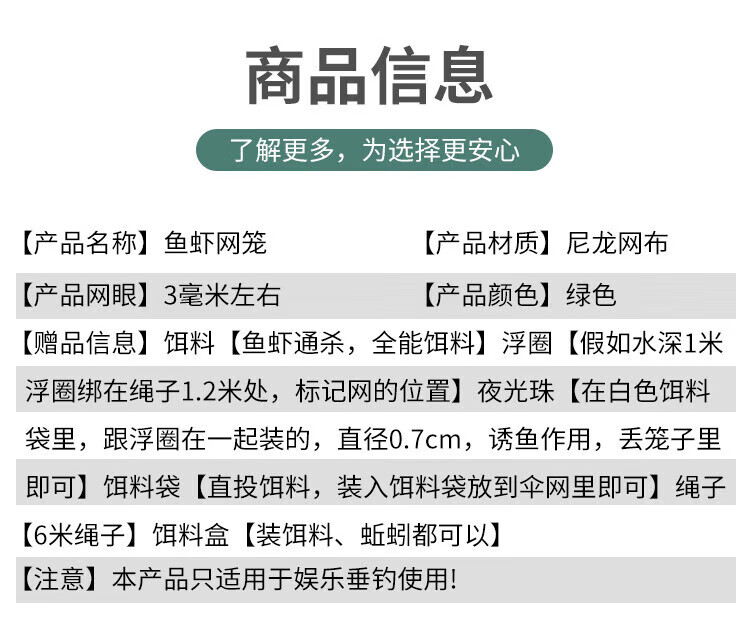 商品信息

了解更多，为选择更安心

【产品名称】鱼虾网笼

【产品材质】尼龙网布

【产品网眼】3毫米左右

【产品颜色】绿色

【赠品信息】饵料【鱼虾通杀，全能饵料】浮圈【假如水深1米浮圈绑在绳子1.2米处，标记网的位置】夜光珠【在白色饵料袋里，跟浮圈在一起装的，直径0.7cm，诱鱼作用，丢笼子里即可】饵料袋【直投饵料，装入饵料袋放到伞网里即可】绳子【6米绳子】饵料盒【装饵料、蚯蚓都可以】

【注意】本产品只适用于娱乐垂钓使用!